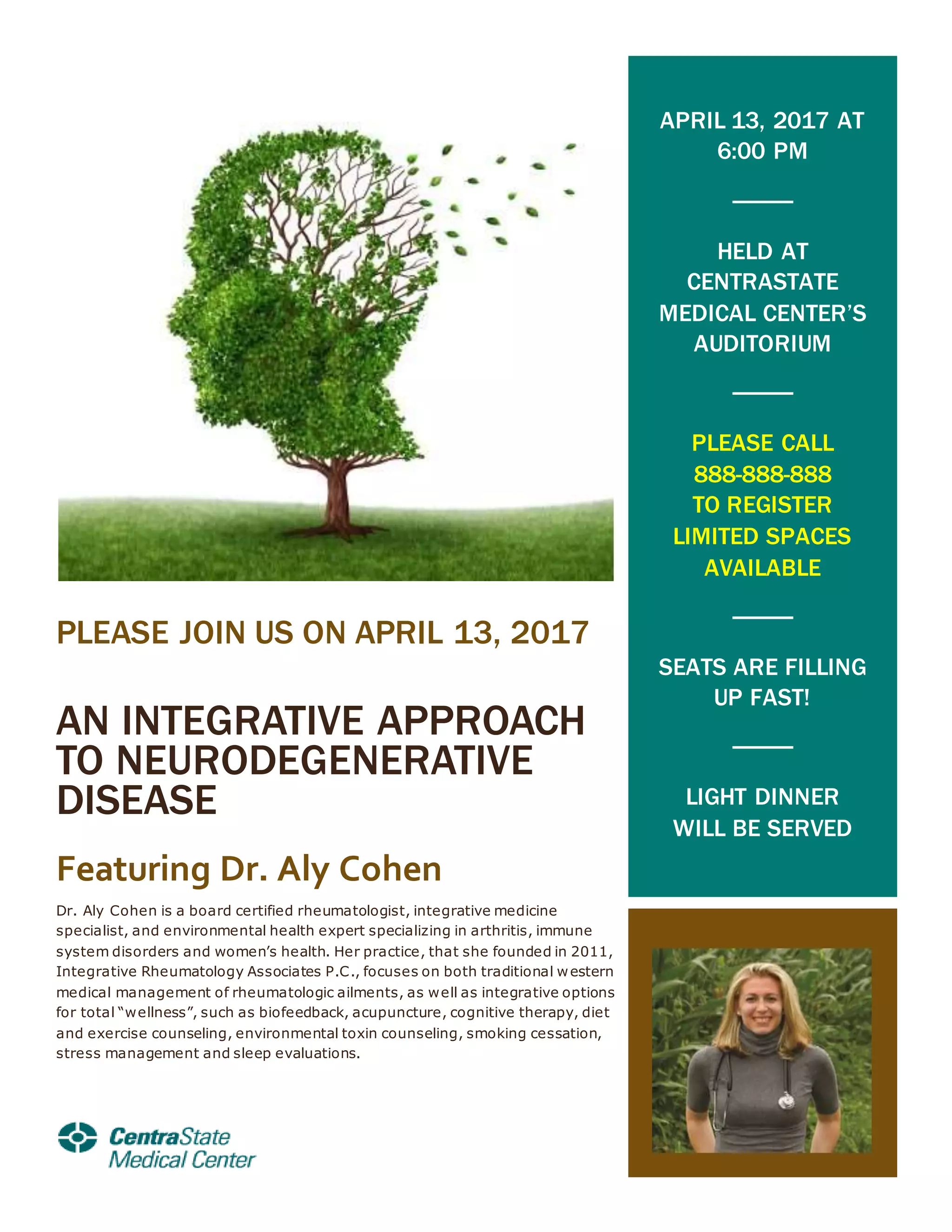 PLEASE JOIN US ON APRIL 13, 2017

AN INTEGRATIVE APPROACH TO NEURODEGENERATIVE DISEASE

Featuring Dr. Aly Cohen

Dr. Aly Cohen is a board certified rheumatologist, integrative medicine specialist, and environmental health expert specializing in arthritis, immune system disorders and women's health. Her practice, that she founded in 2011, Integrative Rheumatology Associates P.C., focuses on both traditional western medical management of rheumatologic ailments, as well as integrative options for total "wellness", such as biofeedback, acupuncture, cognitive therapy, diet and exercise counseling, environmental toxin counseling, smoking cessation, stress management and sleep evaluations.

CentraState Medical Center

APRIL 13, 2017 AT 6:00 PM

HELD AT CENTRASTATE MEDICAL CENTER'S AUDITORIUM

PLEASE CALL 888-888-888 TO REGISTER LIMITED SPACES AVAILABLE

SEATS ARE FILLING UP FAST!

LIGHT DINNER WILL BE SERVED